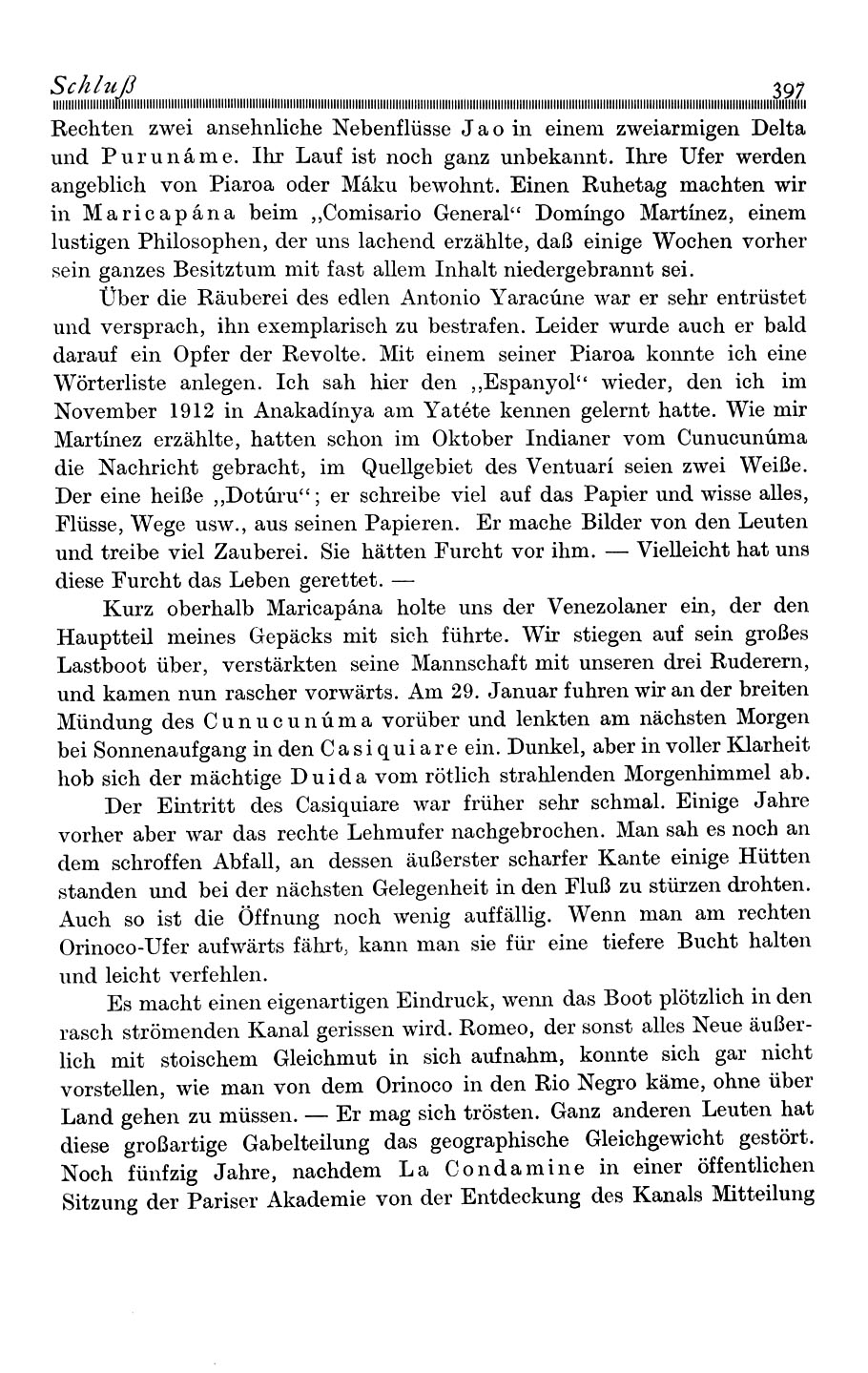 Schluß 397

Rechten zwei ansehnliche Nebenflüsse Jao in einem zweiarmigen Delta und Purunáme. Ihr Lauf ist noch ganz unbekannt. Ihre Ufer werden angeblich von Piaroa oder Máku bewohnt. Einen Ruhetag machten wir in Maricapána beim „Comisario General“ Domíngo Martínez, einem lustigen Philosophen, der uns lachend erzählte, daß einige Wochen vorher sein ganzes Besitztum mit fast allem Inhalt niedergebrannt sei.

Über die Räuberei des edlen Antonio Yaracúne war er sehr entrüstet und versprach, ihn exemplarisch zu bestrafen. Leider wurde auch er bald darauf ein Opfer der Revolte. Mit einem seiner Piaroa konnte ich eine Wörterliste anlegen. Ich sah hier den „Espanyol“ wieder, den ich im November 1912 in Anakadínya am Yatéte kennen gelernt hatte. Wie mir Martínez erzählte, hatten schon im Oktober Indianer vom Cunucunúma die Nachricht gebracht, im Quellgebiet des Ventuarí seien zwei Weiße. Der eine heiße „Dotúru“; er schreibe viel auf das Papier und wisse alles, Flüsse, Wege usw., aus seinen Papieren. Er mache Bilder von den Leuten und treibe viel Zauberei. Sie hätten Furcht vor ihm. — Vielleicht hat uns diese Furcht das Leben gerettet. —

Kurz oberhalb Maricapána holte uns der Venezolaner ein, der den Hauptteil meines Gepäcks mit sich führte. Wir stiegen auf sein großes Lastboot über, verstärkten seine Mannschaft mit unseren drei Ruderern, und kamen nun rascher vorwärts. Am 29. Januar fuhren wir an der breiten Mündung des Cunucunúma vorüber und lenkten am nächsten Morgen bei Sonnenaufgang in den Casiquiare ein. Dunkel, aber in voller Klarheit hob sich der mächtige Duida vom rötlich strahlenden Morgenhimmel ab.

Der Eintritt des Casiquiare war früher sehr schmal. Einige Jahre vorher aber war das rechte Lehmufer nachgebrochen. Man sah es noch an dem schroffen Abfall, an dessen äußerster scharfer Kante einige Hütten standen und bei der nächsten Gelegenheit in den Fluß zu stürzen drohten. Auch so ist die Öffnung noch wenig auffällig. Wenn man am rechten Orinoco-Ufer aufwärts fährt, kann man sie für eine tiefere Bucht halten und leicht verfehlen.

Es macht einen eigenartigen Eindruck, wenn das Boot plötzlich in den rasch strömenden Kanal gerissen wird. Romeo, der sonst alles Neue äußerlich mit stoischem Gleichmut in sich aufnahm, konnte sich gar nicht vorstellen, wie man von dem Orinoco in den Rio Negro käme, ohne über Land gehen zu müssen. — Er mag sich trösten. Ganz anderen Leuten hat diese großartige Gabelteilung das geographische Gleichgewicht gestört. Noch fünfzig Jahre, nachdem La Condamine in einer öffentlichen Sitzung der Pariser Akademie von der Entdeckung des Kanals Mitteilung